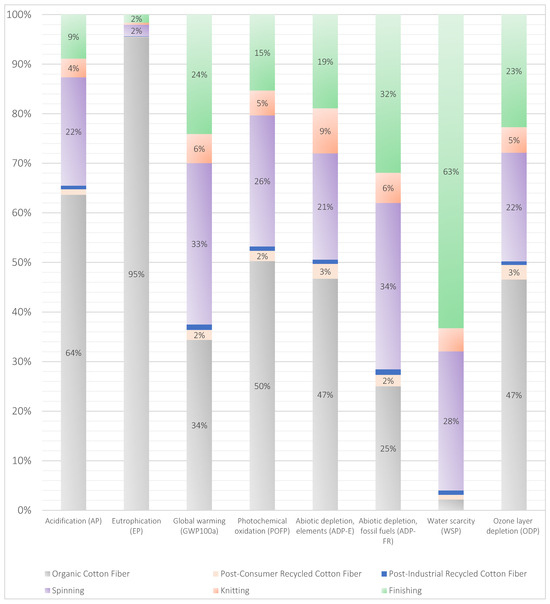 100%
90%
80%
70%
60%
50%
40%
30%
20%
10%
0%

9%
4%
22%
64%

2%
2%
95%

24%
6%
33%
2%
34%

15%
5%
26%
2%
50%

19%
9%
21%
3%
47%

32%
6%
34%
2%
25%

63%
28%

23%
5%
22%
3%
47%

Acidification (AP)
Eutrophication (EP)
Global warming (GWP100a)
Photochemical oxidation (POFP)
Abiotic depletion, elements (ADP-E)
Abiotic depletion, fossil fuels (ADP-FR)
Water scarcity (WSP)
Ozone layer depletion (ODP)

Organic Cotton Fiber
Post-Consumer Recycled Cotton Fiber
Post-Industrial Recycled Cotton Fiber
Spinning
Knitting
Finishing